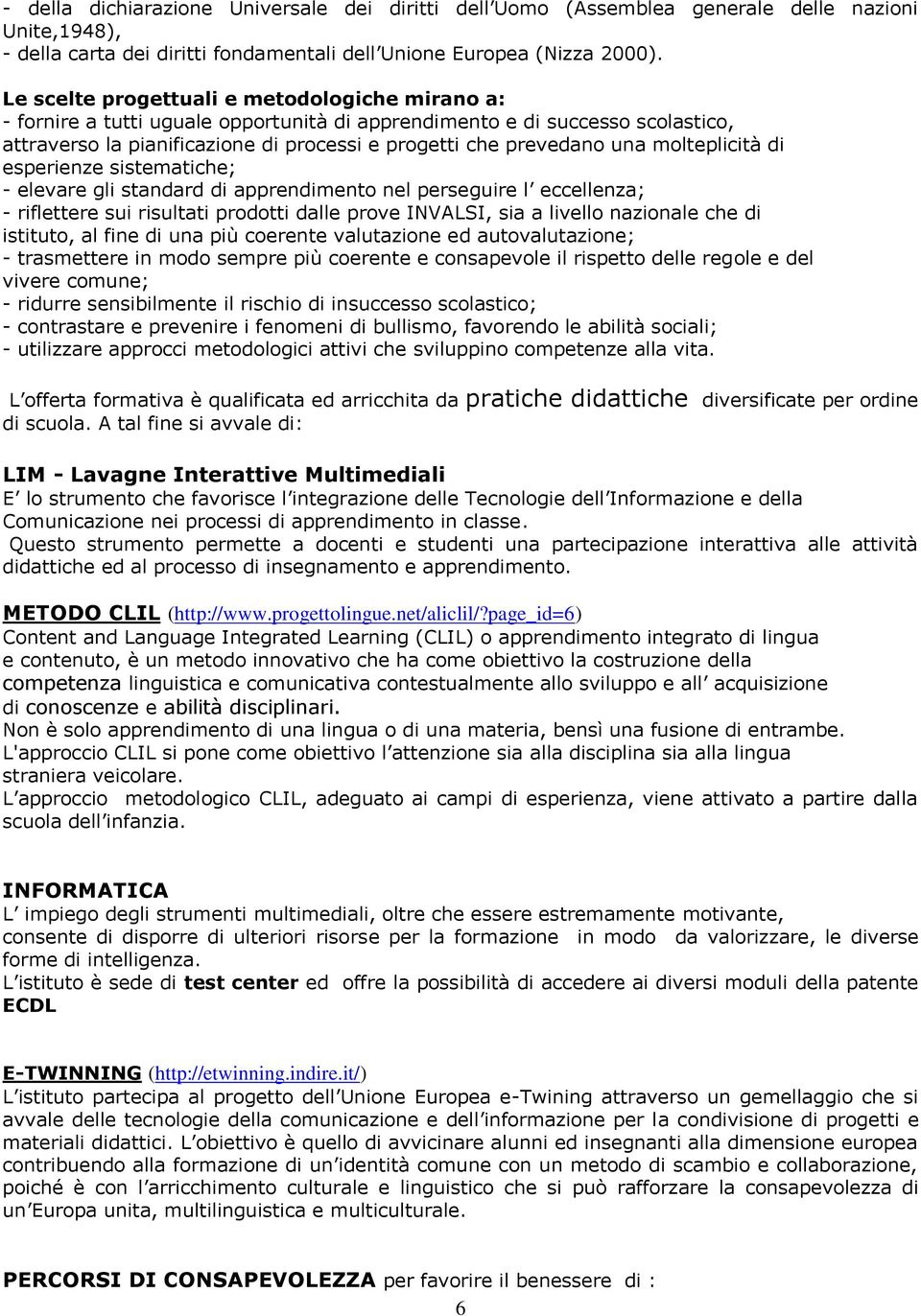 - della dichiarazione Universale dei diritti dell Uomo (Assemblea generale delle nazioni Unite,1948),
- della carta dei diritti fondamentali dell Unione Europea (Nizza 2000).

Le scelte progettuali e metodologiche mirano a:
- fornire a tutti uguale opportunità di apprendimento e di successo scolastico, attraverso la pianificazione di processi e progetti che prevedano una molteplicità di esperienze sistematiche;
- elevare gli standard di apprendimento nel perseguire l eccellenza;
- riflettere sui risultati prodotti dalle prove INVALSI, sia a livello nazionale che di istituto, al fine di una più coerente valutazione ed autovalutazione;
- trasmettere in modo sempre più coerente e consapevole il rispetto delle regole e del vivere comune;
- ridurre sensibilmente il rischio di insuccesso scolastico;
- contrastare e prevenire i fenomeni di bullismo, favorendo le abilità sociali;
- utilizzare approcci metodologici attivi che sviluppino competenze alla vita.

L offerta formativa è qualificata ed arricchita da pratiche didattiche diversificate per ordine di scuola. A tal fine si avvale di:

LIM - Lavagne Interattive Multimediali
E lo strumento che favorisce l integrazione delle Tecnologie dell Informazione e della Comunicazione nei processi di apprendimento in classe.
Questo strumento permette a docenti e studenti una partecipazione interattiva alle attività didattiche ed al processo di insegnamento e apprendimento.

METODO CLIL (http://www.progettolingue.net/aliclil/?page_id=6)
Content and Language Integrated Learning (CLIL) o apprendimento integrato di lingua e contenuto, è un metodo innovativo che ha come obiettivo la costruzione della competenza linguistica e comunicativa contestualmente allo sviluppo e all acquisizione di conoscenze e abilità disciplinari.
Non è solo apprendimento di una lingua o di una materia, bensì una fusione di entrambe.
L'approccio CLIL si pone come obiettivo l attenzione sia alla disciplina sia alla lingua straniera veicolare.
L approccio metodologico CLIL, adeguato ai campi di esperienza, viene attivato a partire dalla scuola dell infanzia.

INFORMATICA
L impiego degli strumenti multimediali, oltre che essere estremamente motivante, consente di disporre di ulteriori risorse per la formazione in modo da valorizzare, le diverse forme di intelligenza.
L istituto è sede di test center ed offre la possibilità di accedere ai diversi moduli della patente ECDL

E-TWINNING (http://etwinning.indire.it/)
L istituto partecipa al progetto dell Unione Europea e-Twining attraverso un gemellaggio che si avvale delle tecnologie della comunicazione e dell informazione per la condivisione di progetti e materiali didattici. L obiettivo è quello di avvicinare alunni ed insegnanti alla dimensione europea contribuendo alla formazione di un identità comune con un metodo di scambio e collaborazione, poiché è con l arricchimento culturale e linguistico che si può rafforzare la consapevolezza di un Europa unita, multilinguistica e multiculturale.

PERCORSI DI CONSAPEVOLEZZA per favorire il benessere di :

6